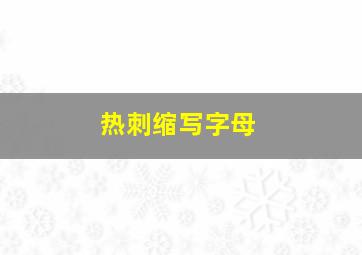 热刺缩写字母